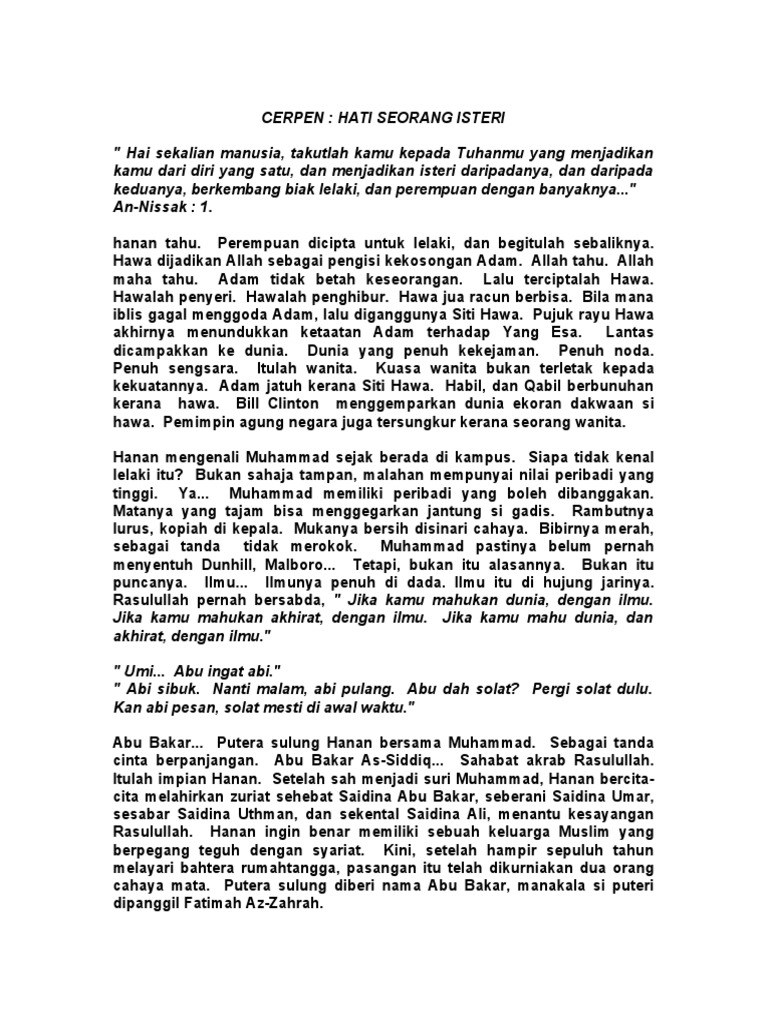 CERPEN : HATI SEORANG ISTERI

" Hai sekalian manusia, takutlah kamu kepada Tuhanmu yang menjadikan kamu dari diri yang satu, dan menjadikan isteri daripadanya, dan daripada keduanya, berkembang biak lelaki, dan perempuan dengan banyaknya..." An-Nissak : 1.

hanan tahu. Perempuan dicipta untuk lelaki, dan begitulah sebaliknya. Hawa dijadikan Allah sebagai pengisi kekosongan Adam. Allah tahu. Allah maha tahu. Adam tidak betah keseorangan. Lalu terciptalah Hawa. Hawalah penyeri. Hawalah penghibur. Hawa jua racun berbisa. Bila mana iblis gagal menggoda Adam, lalu diganggunya Siti Hawa. Pujuk rayu Hawa akhirnya menundukkan ketaatan Adam terhadap Yang Esa. Lantas dicampakkan ke dunia. Dunia yang penuh kekejaman. Penuh noda. Penuh sengsara. Itulah wanita. Kuasa wanita bukan terletak kepada kekuatannya. Adam jatuh kerana Siti Hawa. Habil, dan Qabil berbunuhan kerana hawa. Bill Clinton menggemparkan dunia ekoran dakwaan si hawa. Pemimpin agung negara juga tersungkur kerana seorang wanita.

Hanan mengenali Muhammad sejak berada di kampus. Siapa tidak kenal lelaki itu? Bukan sahaja tampan, malahan mempunyai nilai peribadi yang tinggi. Ya... Muhammad memiliki peribadi yang boleh dibanggakan. Matanya yang tajam bisa menggegarkan jantung si gadis. Rambutnya lurus, kopiah di kepala. Mukanya bersih disinari cahaya. Bibirnya merah, sebagai tanda tidak merokok. Muhammad pastinya belum pernah menyentuh Dunhill, Malboro... Tetapi, bukan itu alasannya. Bukan itu puncanya. Ilmu... Ilmunya penuh di dada. Ilmu itu di hujung jarinya. Rasulullah pernah bersabda, " Jika kamu mahukan dunia, dengan ilmu. Jika kamu mahukan akhirat, dengan ilmu. Jika kamu mahu dunia, dan akhirat, dengan ilmu."

" Umi... Abu ingat abi."
" Abi sibuk. Nanti malam, abi pulang. Abu dah solat? Pergi solat dulu. Kan abi pesan, solat mesti di awal waktu."

Abu Bakar... Putera sulung Hanan bersama Muhammad. Sebagai tanda cinta berpanjangan. Abu Bakar As-Siddiq... Sahabat akrab Rasulullah. Itulah impian Hanan. Setelah sah menjadi suri Muhammad, Hanan bercita-cita melahirkan zuriat sehebat Saidina Abu Bakar, seberani Saidina Umar, sesabar Saidina Uthman, dan sekental Saidina Ali, menantu kesayangan Rasulullah. Hanan ingin benar memiliki sebuah keluarga Muslim yang berpegang teguh dengan syariat. Kini, setelah hampir sepuluh tahun melayari bahtera rumahtangga, pasangan itu telah dikurniakan dua orang cahaya mata. Putera sulung diberi nama Abu Bakar, manakala si puteri dipanggil Fatimah Az-Zahrah.